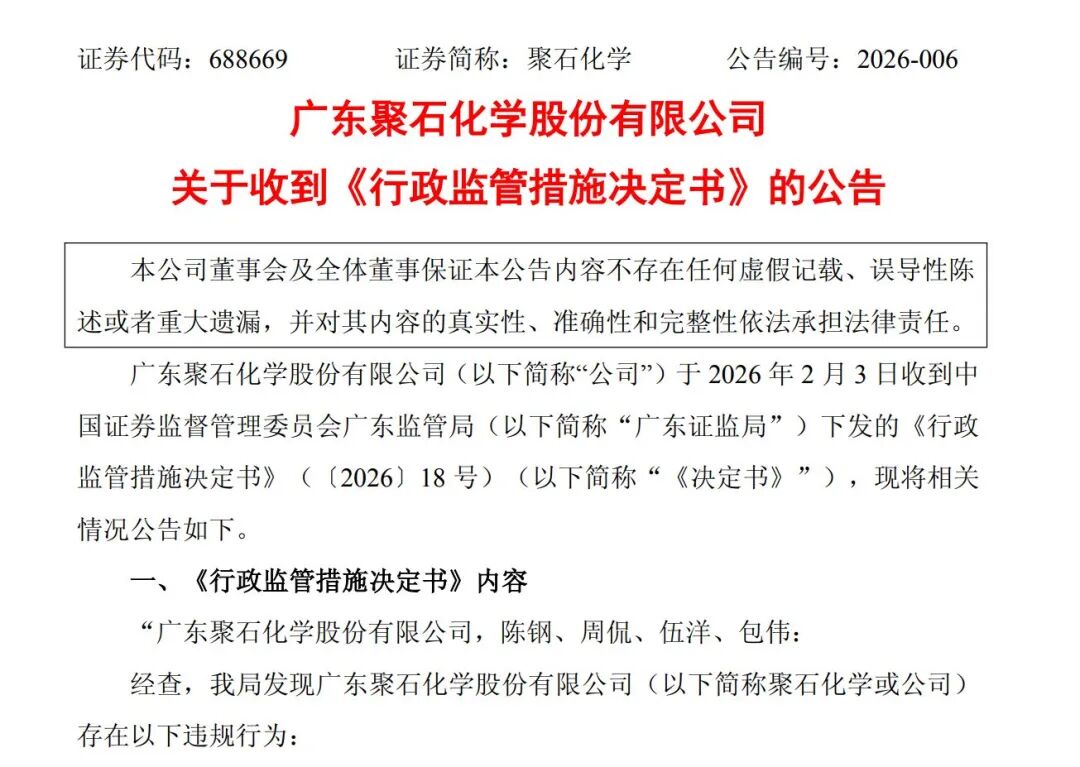 证券代码：688669　　证券简称：聚石化学　　公告编号：2026-006

广东聚石化学股份有限公司
关于收到《行政监管措施决定书》的公告

本公司董事会及全体董事保证本公告内容不存在任何虚假记载、误导性陈述或者重大遗漏，并对其内容的真实性、准确性和完整性依法承担法律责任。

广东聚石化学股份有限公司（以下简称“公司”）于 2026 年 2 月 3 日收到中国证券监督管理委员会广东监管局（以下简称“广东证监局”）下发的《行政监管措施决定书》（〔2026〕18 号）（以下简称“《决定书》”），现将相关情况公告如下。

一、《行政监管措施决定书》内容

“广东聚石化学股份有限公司，陈钢、周侃、伍洋、包伟：

经查，我局发现广东聚石化学股份有限公司（以下简称聚石化学或公司）存在以下违规行为：